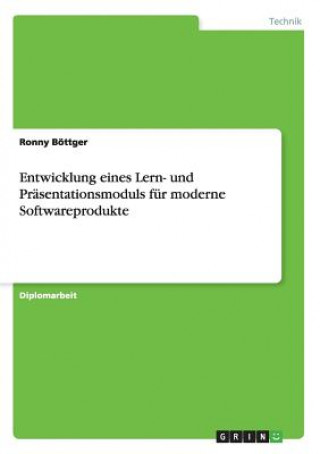 Technik

Ronny Böttger

Entwicklung eines Lern- und Präsentationsmoduls für moderne Softwareprodukte

Diplomarbeit

GRIN